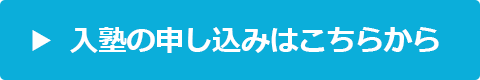 ▶ 入塾の申し込みはこちらから